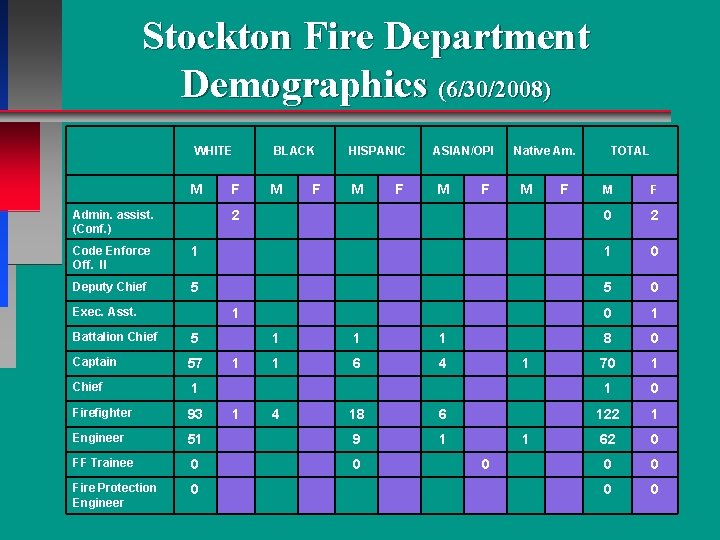 Stockton Fire Department Demographics (6/30/2008)

| | WHITE | | BLACK | | HISPANIC | | ASIAN/OPI | | Native Am. | | TOTAL | |
|---|---|---|---|---|---|---|---|---|---|---|---|---|
| | M | F | M | F | M | F | M | F | M | F | M | F |
| Admin. assist. (Conf.) | | 2 | | | | | | | | | 0 | 2 |
| Code Enforce Off. II | 1 | | | | | | | | | | 1 | 0 |
| Deputy Chief | 5 | | | | | | | | | | 5 | 0 |
| Exec. Asst. | | 1 | | | | | | | | | 0 | 1 |
| Battalion Chief | 5 | | 1 | | 1 | | 1 | | | | 8 | 0 |
| Captain | 57 | 1 | 1 | | 6 | | 4 | | 1 | | 70 | 1 |
| Chief | 1 | | | | | | | | | | 1 | 0 |
| Firefighter | 93 | 1 | 4 | | 18 | | 6 | | | | 122 | 1 |
| Engineer | 51 | | | | 9 | | 1 | | 1 | | 62 | 0 |
| FF Trainee | 0 | | | | 0 | | | 0 | | | 0 | 0 |
| Fire Protection Engineer | 0 | | | | | | | | | | 0 | 0 |